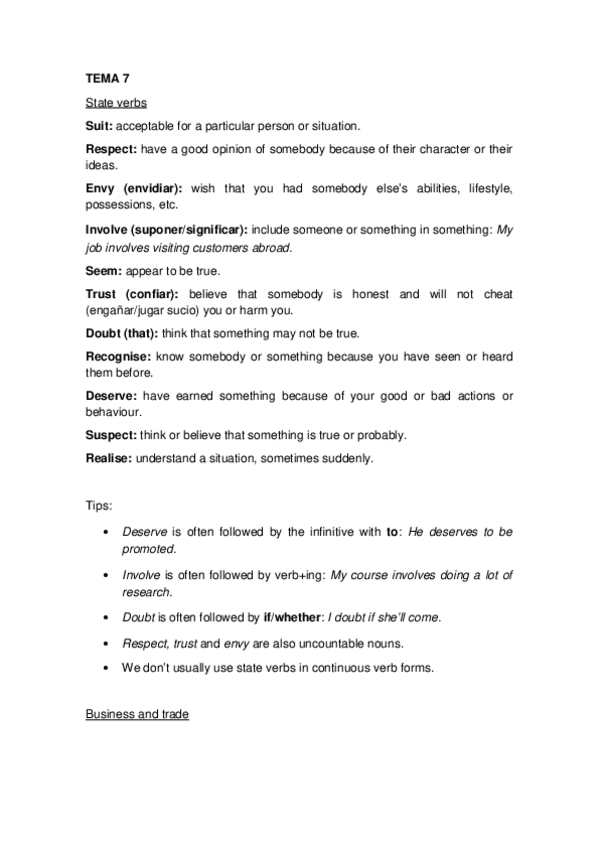 TEMA 7

State verbs

Suit: acceptable for a particular person or situation.

Respect: have a good opinion of somebody because of their character or their ideas.

Envy (envidiar): wish that you had somebody else's abilities, lifestyle, possessions, etc.

Involve (suponer/significar): include someone or something in something: My job involves visiting customers abroad.

Seem: appear to be true.

Trust (confiar): believe that somebody is honest and will not cheat (engañar/jugar sucio) you or harm you.

Doubt (that): think that something may not be true.

Recognise: know somebody or something because you have seen or heard them before.

Deserve: have earned something because of your good or bad actions or behaviour.

Suspect: think or believe that something is true or probably.

Realise: understand a situation, sometimes suddenly.

Tips:

• Deserve is often followed by the infinitive with to: He deserves to be promoted.

• Involve is often followed by verb+ing: My course involves doing a lot of research.

• Doubt is often followed by if/whether: I doubt if she'll come.

• Respect, trust and envy are also uncountable nouns.

• We don't usually use state verbs in continuous verb forms.

Business and trade